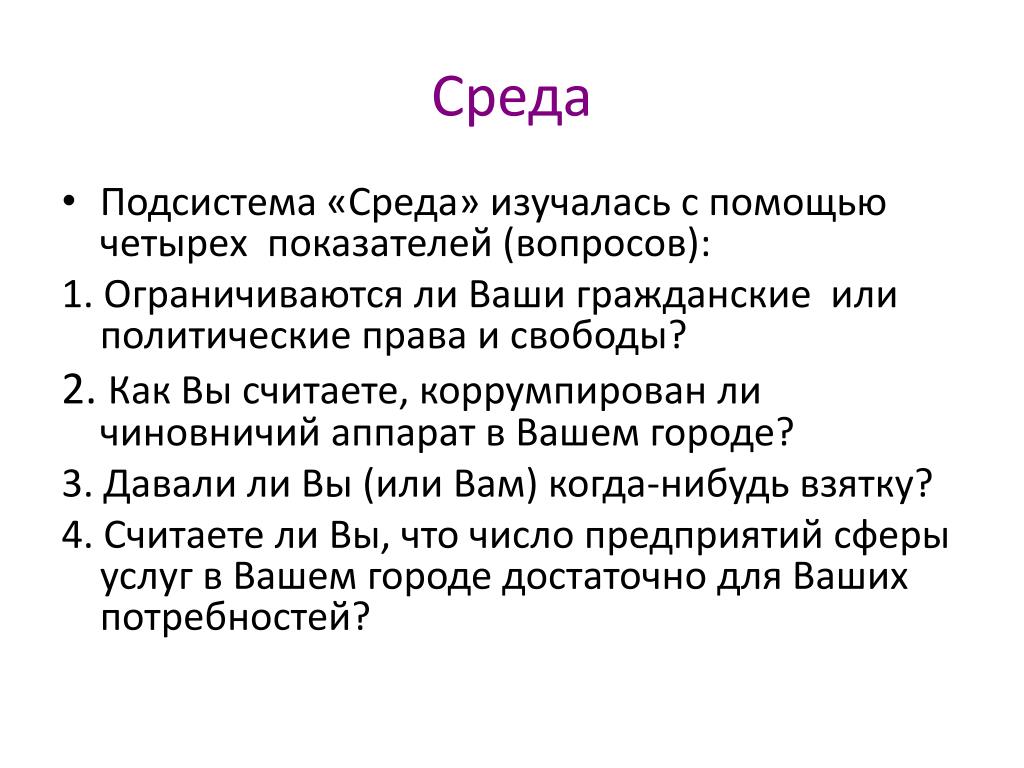 Среда

• Подсистема «Среда» изучалась с помощью четырех показателей (вопросов):

1. Ограничиваются ли Ваши гражданские или политические права и свободы?

2. Как Вы считаете, коррумпирован ли чиновничий аппарат в Вашем городе?

3. Давали ли Вы (или Вам) когда-нибудь взятку?

4. Считаете ли Вы, что число предприятий сферы услуг в Вашем городе достаточно для Ваших потребностей?